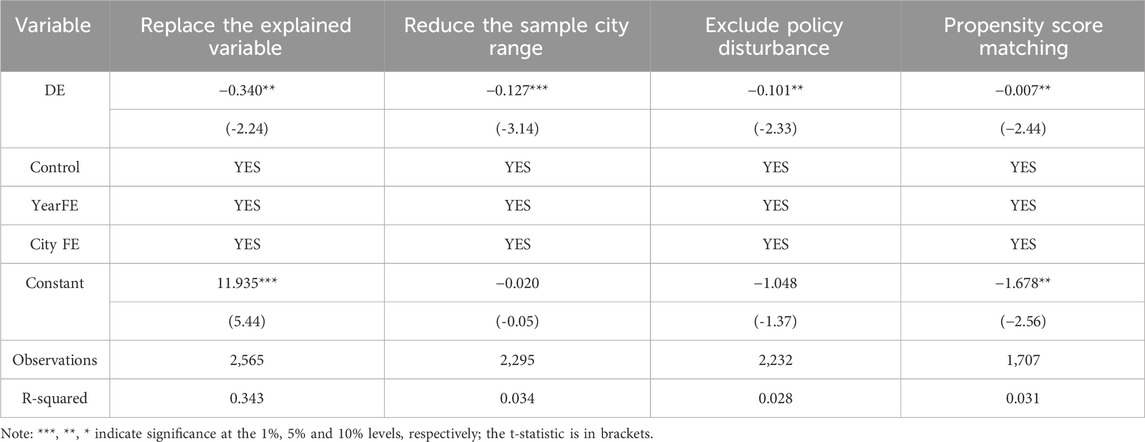 | Variable | Replace the explained variable | Reduce the sample city range | Exclude policy disturbance | Propensity score matching |
|---|---|---|---|---|
| DE | −0.340** | −0.127*** | −0.101** | −0.007** |
| | (-2.24) | (-3.14) | (-2.33) | (−2.44) |
| Control | YES | YES | YES | YES |
| YearFE | YES | YES | YES | YES |
| City FE | YES | YES | YES | YES |
| Constant | 11.935*** | −0.020 | −1.048 | −1.678** |
| | (5.44) | (-0.05) | (-1.37) | (−2.56) |
| Observations | 2,565 | 2,295 | 2,232 | 1,707 |
| R-squared | 0.343 | 0.034 | 0.028 | 0.031 |

Note: ***, **, * indicate significance at the 1%, 5% and 10% levels, respectively; the t-statistic is in brackets.